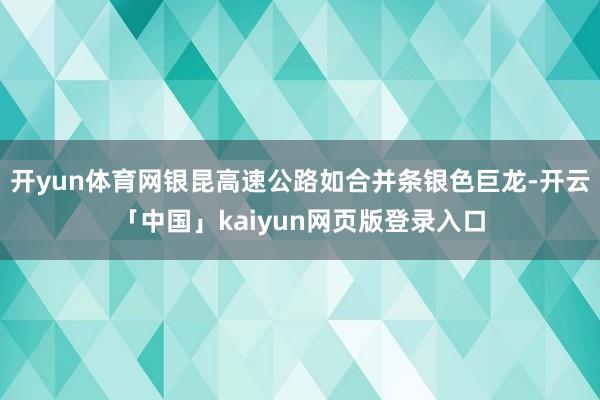 开yun体育网银昆高速公路如合并条银色巨龙-开云「中国」kaiyun网页版登录入口